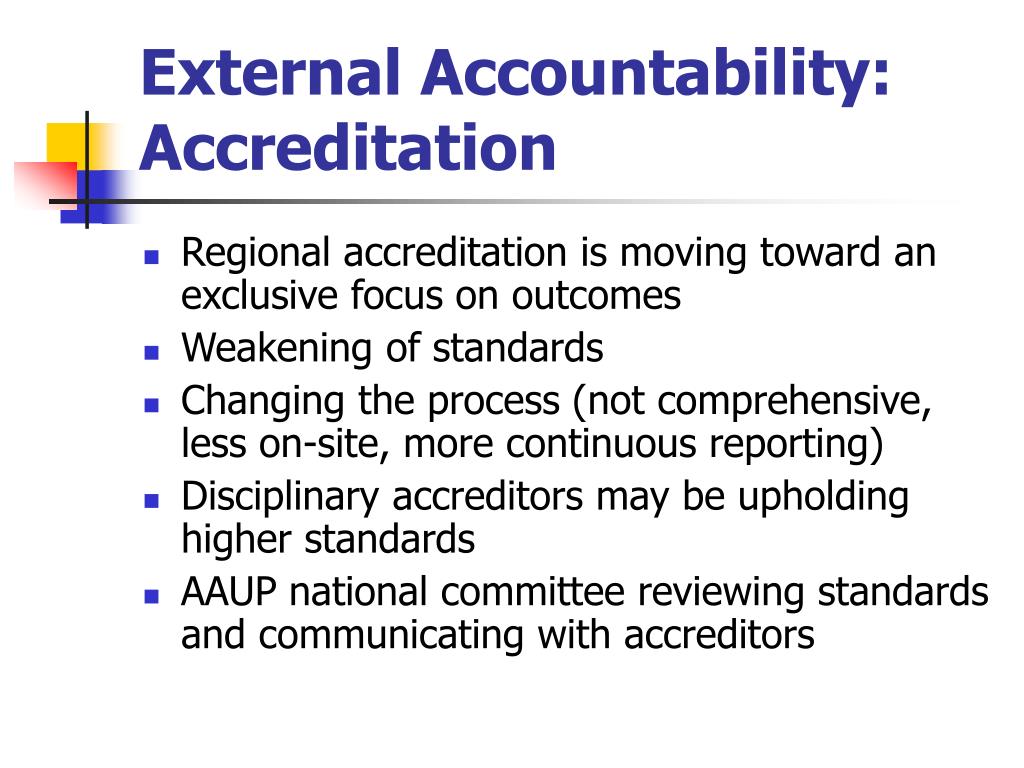 External Accountability: Accreditation

- Regional accreditation is moving toward an exclusive focus on outcomes
- Weakening of standards
- Changing the process (not comprehensive, less on-site, more continuous reporting)
- Disciplinary accreditors may be upholding higher standards
- AAUP national committee reviewing standards and communicating with accreditors